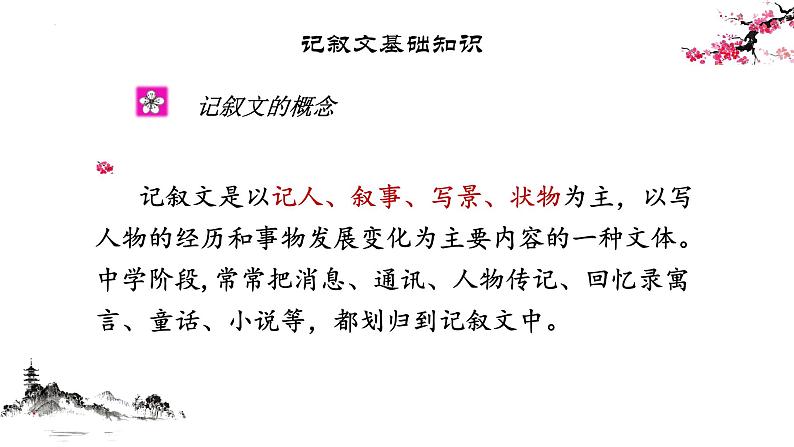 记叙文基础知识

记叙文的概念

记叙文是以记人、叙事、写景、状物为主，以写人物的经历和事物发展变化为主要内容的一种文体。中学阶段，常常把消息、通讯、人物传记、回忆录寓言、童话、小说等，都划归到记叙文中。